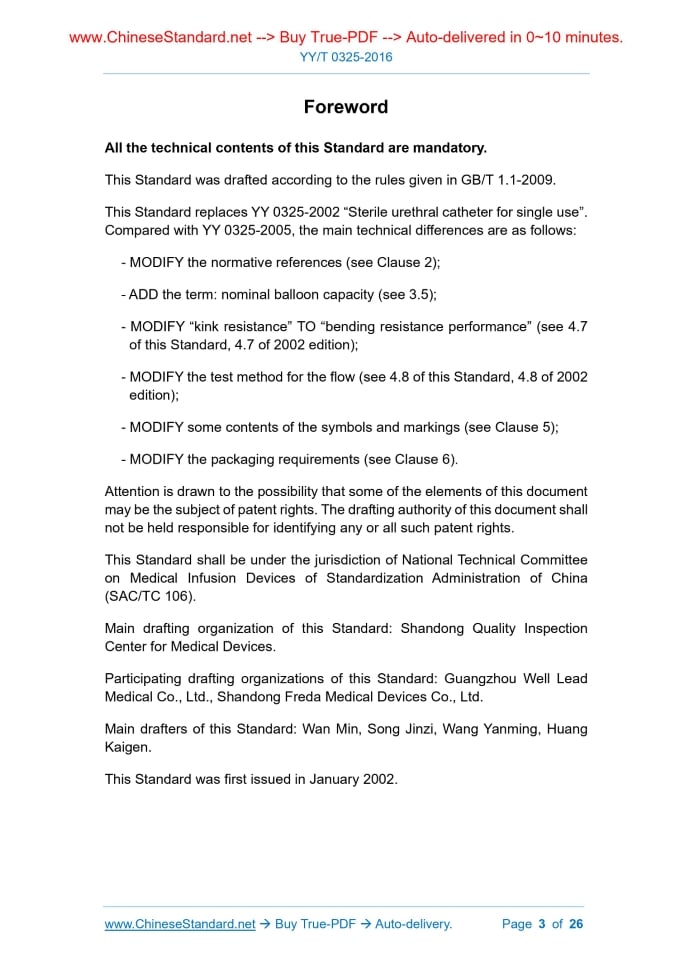 www.ChineseStandard.net --> Buy True-PDF --> Auto-delivered in 0~10 minutes.
YY/T 0325-2016

Foreword

All the technical contents of this Standard are mandatory.

This Standard was drafted according to the rules given in GB/T 1.1-2009.

This Standard replaces YY 0325-2002 “Sterile urethral catheter for single use”. Compared with YY 0325-2005, the main technical differences are as follows:

- MODIFY the normative references (see Clause 2);

- ADD the term: nominal balloon capacity (see 3.5);

- MODIFY “kink resistance” TO “bending resistance performance” (see 4.7 of this Standard, 4.7 of 2002 edition);

- MODIFY the test method for the flow (see 4.8 of this Standard, 4.8 of 2002 edition);

- MODIFY some contents of the symbols and markings (see Clause 5);

- MODIFY the packaging requirements (see Clause 6).

Attention is drawn to the possibility that some of the elements of this document may be the subject of patent rights. The drafting authority of this document shall not be held responsible for identifying any or all such patent rights.

This Standard shall be under the jurisdiction of National Technical Committee on Medical Infusion Devices of Standardization Administration of China (SAC/TC 106).

Main drafting organization of this Standard: Shandong Quality Inspection Center for Medical Devices.

Participating drafting organizations of this Standard: Guangzhou Well Lead Medical Co., Ltd., Shandong Freda Medical Devices Co., Ltd.

Main drafters of this Standard: Wan Min, Song Jinzi, Wang Yanming, Huang Kaigen.

This Standard was first issued in January 2002.

www.ChineseStandard.net → Buy True-PDF → Auto-delivery. Page 3 of 26